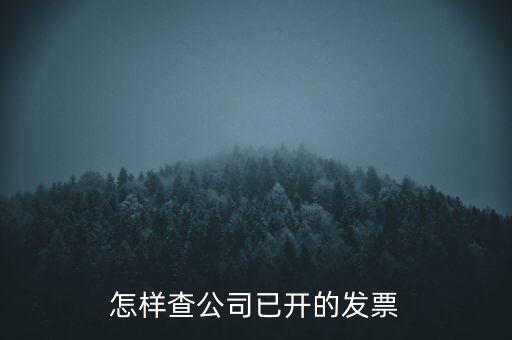 怎样查公司已开的发票